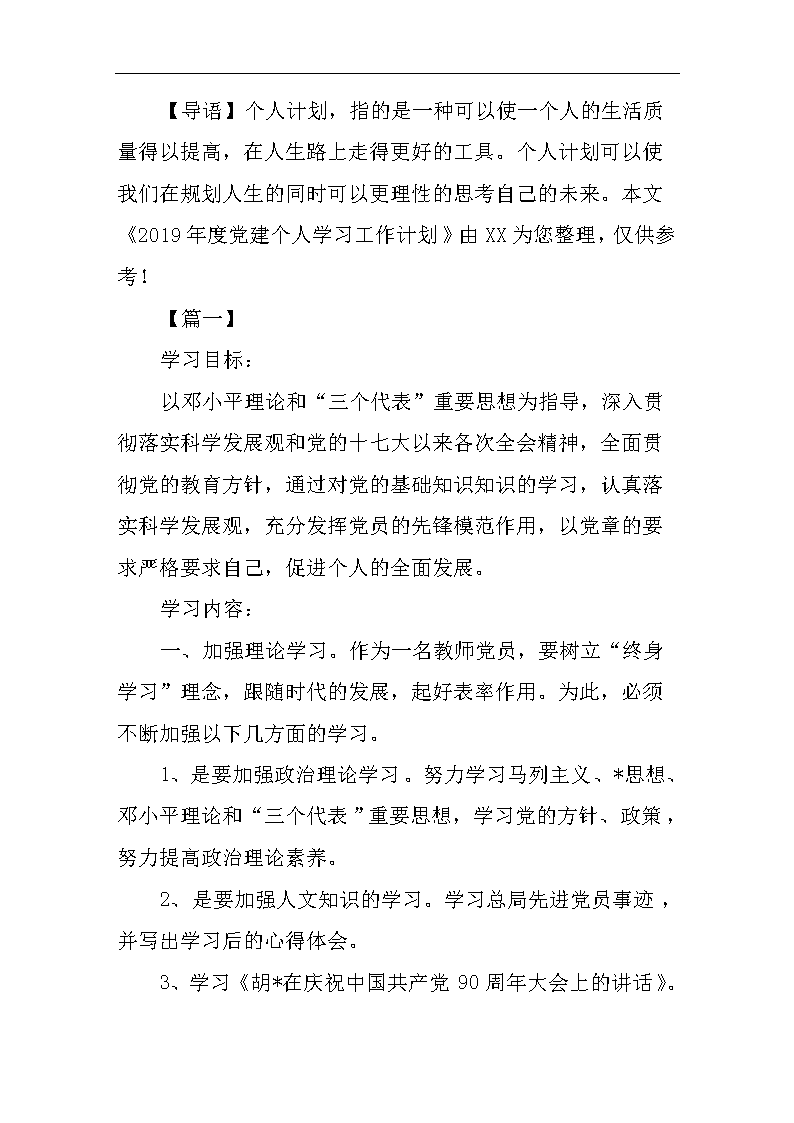 【导语】个人计划，指的是一种可以使一个人的生活质量得以提高，在人生路上走得更好的工具。个人计划可以使我们在规划人生的同时可以更理性的思考自己的未来。本文《2019年度党建个人学习工作计划》由XX为您整理，仅供参考！

【篇一】

学习目标：

以邓小平理论和“三个代表”重要思想为指导，深入贯彻落实科学发展观和党的十七大以来各次全会精神，全面贯彻党的教育方针，通过对党的基础知识知识的学习，认真落实科学发展观，充分发挥党员的先锋模范作用，以党章的要求严格要求自己，促进个人的全面发展。

学习内容：

一、加强理论学习。作为一名教师党员，要树立“终身学习”理念，跟随时代的发展，起好表率作用。为此，必须不断加强以下几方面的学习。

1、是要加强政治理论学习。努力学习马列主义、*思想、邓小平理论和“三个代表”重要思想，学习党的方针、政策，努力提高政治理论素养。

2、是要加强人文知识的学习。学习总局先进党员事迹，并写出学习后的心得体会。

3、学习《胡*在庆祝中国共产党90周年大会上的讲话》。